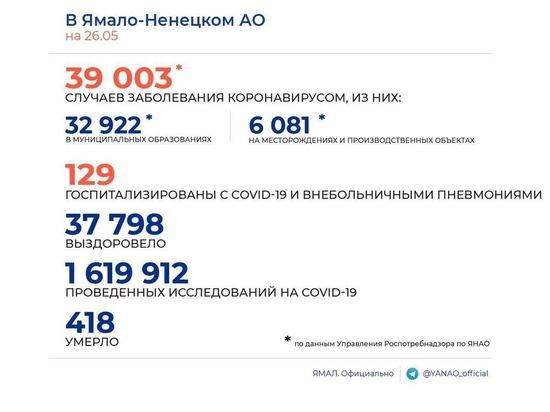 В Ямало-Ненецком АО
на 26.05

39 003*
СЛУЧАЕВ ЗАБОЛЕВАНИЯ КОРОНАВИРУСОМ, ИЗ НИХ:

32 922*
В МУНИЦИПАЛЬНЫХ ОБРАЗОВАНИЯХ

6 081*
НА МЕСТОРОЖДЕНИЯХ И ПРОИЗВОДСТВЕННЫХ ОБЪЕКТАХ

129
ГОСПИТАЛИЗИРОВАНЫ С COVID-19 И ВНЕБОЛЬНИЧНЫМИ ПНЕВМОНИЯМИ

37 798
ВЫЗДОРОВЕЛО

1 619 912
ПРОВЕДЕННЫХ ИССЛЕДОВАНИЙ НА COVID-19

418
УМЕРЛО

* по данным Управления Роспотребнадзора по ЯНАО

ЯМАЛ. Официально @YANAO_official